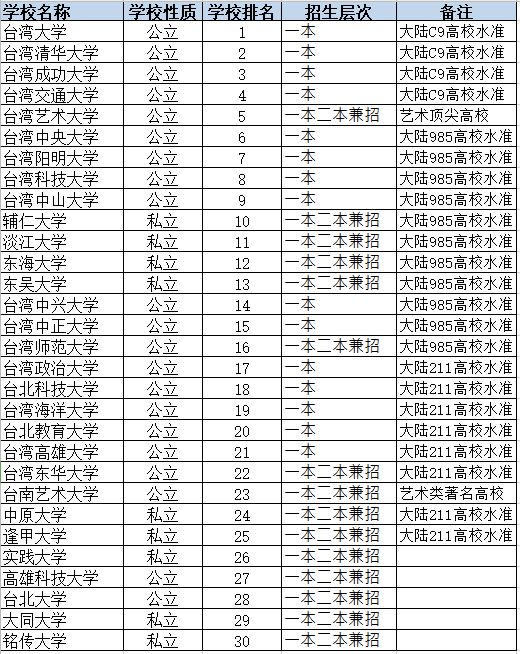 | 学校名称 | 学校性质 | 学校排名 | 招生层次 | 备注 |
|---|---|---|---|---|
| 台湾大学 | 公立 | 1 | 一本 | 大陆C9高校水准 |
| 台湾清华大学 | 公立 | 2 | 一本 | 大陆C9高校水准 |
| 台湾成功大学 | 公立 | 3 | 一本 | 大陆C9高校水准 |
| 台湾交通大学 | 公立 | 4 | 一本 | 大陆C9高校水准 |
| 台湾艺术大学 | 公立 | 5 | 一本二本兼招 | 艺术顶尖高校 |
| 台湾中央大学 | 公立 | 6 | 一本 | 大陆985高校水准 |
| 台湾阳明大学 | 公立 | 7 | 一本 | 大陆985高校水准 |
| 台湾科技大学 | 公立 | 8 | 一本 | 大陆985高校水准 |
| 台湾中山大学 | 公立 | 9 | 一本 | 大陆985高校水准 |
| 辅仁大学 | 私立 | 10 | 一本二本兼招 | 大陆985高校水准 |
| 淡江大学 | 私立 | 11 | 一本二本兼招 | 大陆985高校水准 |
| 东海大学 | 私立 | 12 | 一本二本兼招 | 大陆985高校水准 |
| 东吴大学 | 私立 | 13 | 一本二本兼招 | 大陆985高校水准 |
| 台湾中兴大学 | 公立 | 14 | 一本 | 大陆985高校水准 |
| 台湾中正大学 | 公立 | 15 | 一本 | 大陆985高校水准 |
| 台湾师范大学 | 公立 | 16 | 一本二本兼招 | 大陆985高校水准 |
| 台湾政治大学 | 公立 | 17 | 一本 | 大陆211高校水准 |
| 台北科技大学 | 公立 | 18 | 一本 | 大陆211高校水准 |
| 台湾海洋大学 | 公立 | 19 | 一本 | 大陆211高校水准 |
| 台北教育大学 | 公立 | 20 | 一本 | 大陆211高校水准 |
| 台湾高雄大学 | 公立 | 21 | 一本 | 大陆211高校水准 |
| 台湾东华大学 | 公立 | 22 | 一本二本兼招 | 大陆211高校水准 |
| 台南艺术大学 | 公立 | 23 | 一本二本兼招 | 艺术类著名高校 |
| 中原大学 | 私立 | 24 | 一本二本兼招 | 大陆211高校水准 |
| 逢甲大学 | 私立 | 25 | 一本二本兼招 | 大陆211高校水准 |
| 实践大学 | 私立 | 26 | 一本二本兼招 | |
| 高雄科技大学 | 公立 | 27 | 一本二本兼招 | |
| 台北大学 | 公立 | 28 | 一本二本兼招 | |
| 大同大学 | 私立 | 29 | 一本二本兼招 | |
| 铭传大学 | 私立 | 30 | 一本二本兼招 | |